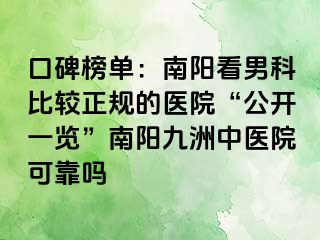 口碑榜单：南阳看男科比较正规的医院“公开一览”南阳九洲中医院可靠吗